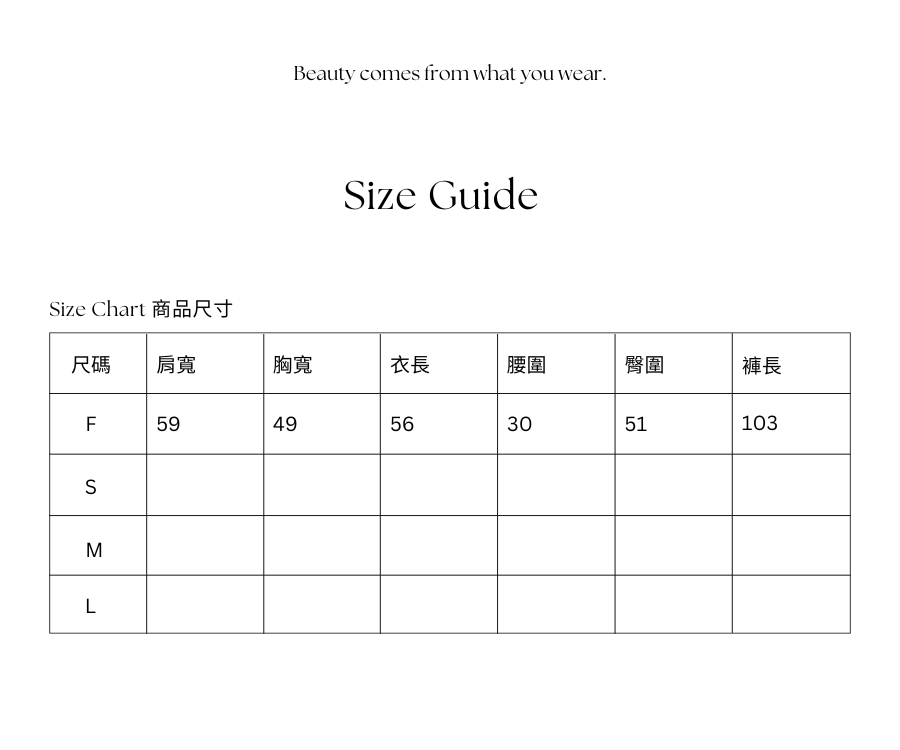 Beauty comes from what you wear.

Size Guide

Size Chart 商品尺寸

| 尺碼 | 肩寬 | 胸寬 | 衣長 | 腰圍 | 臀圍 | 褲長 |
|---|---|---|---|---|---|---|
| F | 59 | 49 | 56 | 30 | 51 | 103 |
| S | | | | | | |
| M | | | | | | |
| L | | | | | | |